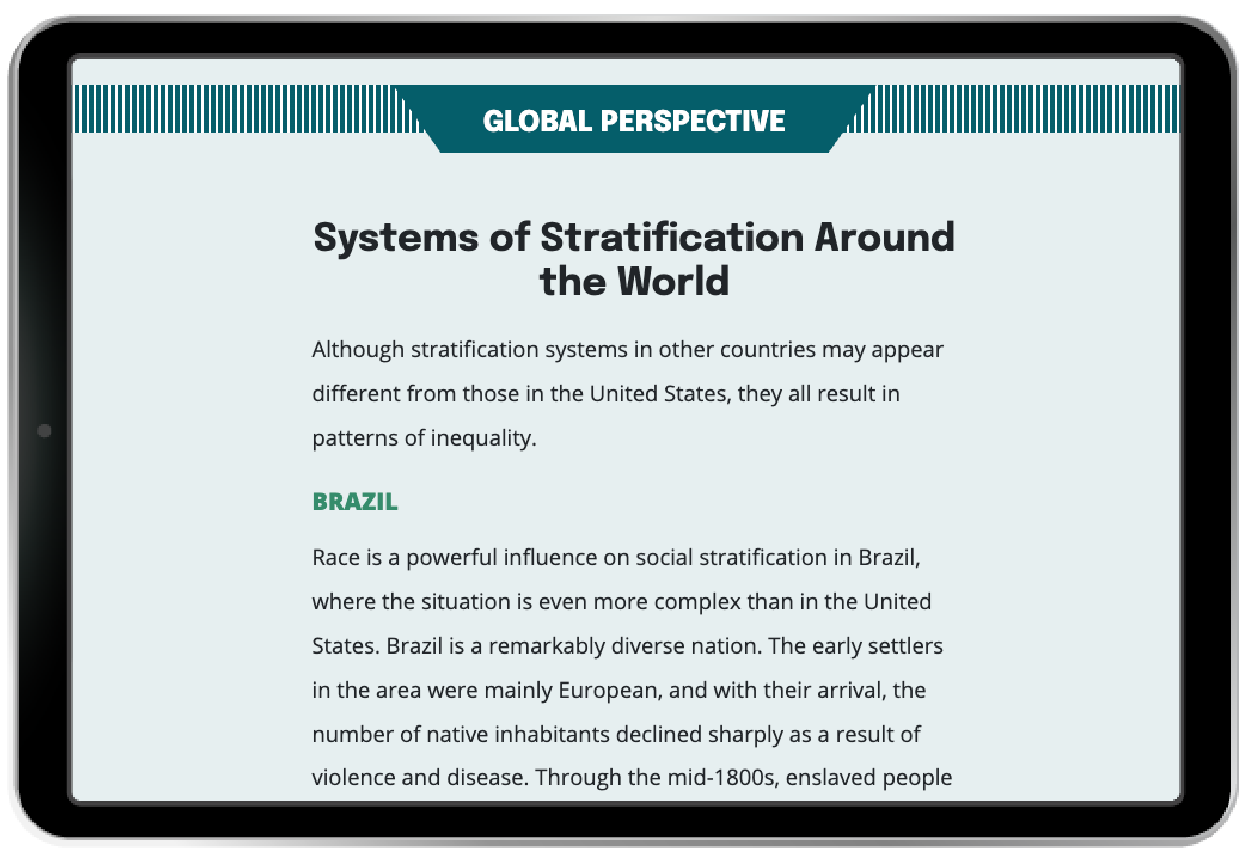 GLOBAL PERSPECTIVE

Systems of Stratification Around the World

Although stratification systems in other countries may appear different from those in the United States, they all result in patterns of inequality.

BRAZIL

Race is a powerful influence on social stratification in Brazil, where the situation is even more complex than in the United States. Brazil is a remarkably diverse nation. The early settlers in the area were mainly European, and with their arrival, the number of native inhabitants declined sharply as a result of violence and disease. Through the mid-1800s, enslaved people